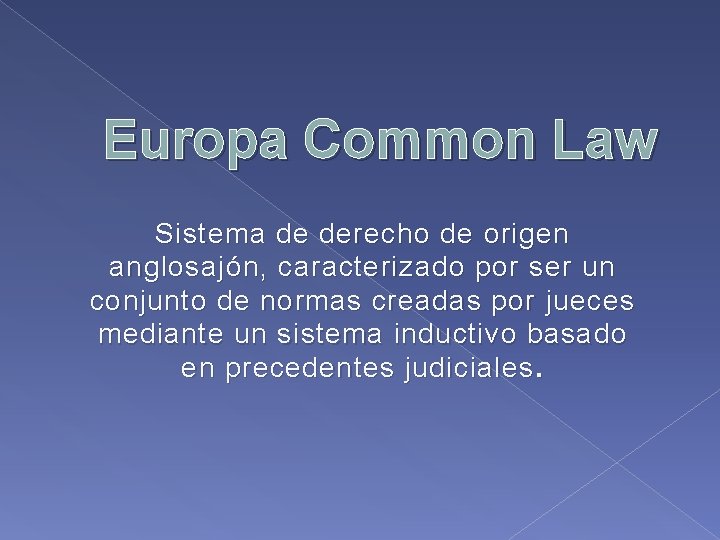 Europa Common Law

Sistema de derecho de origen anglosajón, caracterizado por ser un conjunto de normas creadas por jueces mediante un sistema inductivo basado en precedentes judiciales.